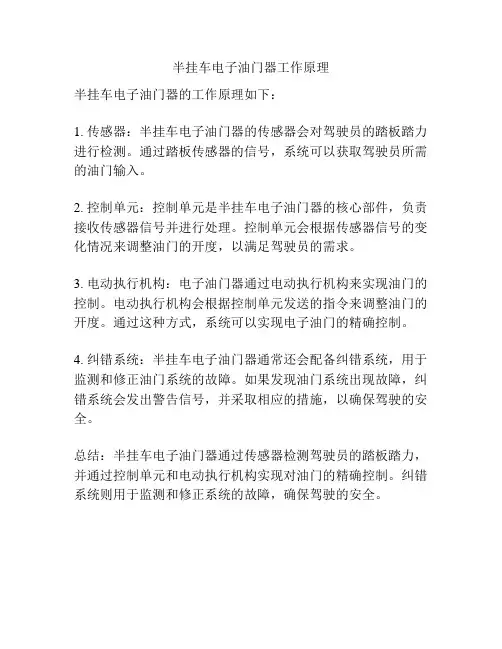 半挂车电子油门器工作原理

半挂车电子油门器的工作原理如下：

1. 传感器：半挂车电子油门器的传感器会对驾驶员的踏板踏力进行检测。通过踏板传感器的信号，系统可以获取驾驶员所需的油门输入。

2. 控制单元：控制单元是半挂车电子油门器的核心部件，负责接收传感器信号并进行处理。控制单元会根据传感器信号的变化情况来调整油门的开度，以满足驾驶员的需求。

3. 电动执行机构：电子油门器通过电动执行机构来实现油门的控制。电动执行机构会根据控制单元发送的指令来调整油门的开度。通过这种方式，系统可以实现电子油门的精确控制。

4. 纠错系统：半挂车电子油门器通常还会配备纠错系统，用于监测和修正油门系统的故障。如果发现油门系统出现故障，纠错系统会发出警告信号，并采取相应的措施，以确保驾驶的安全。

总结：半挂车电子油门器通过传感器检测驾驶员的踏板踏力，并通过控制单元和电动执行机构实现对油门的精确控制。纠错系统则用于监测和修正系统的故障，确保驾驶的安全。